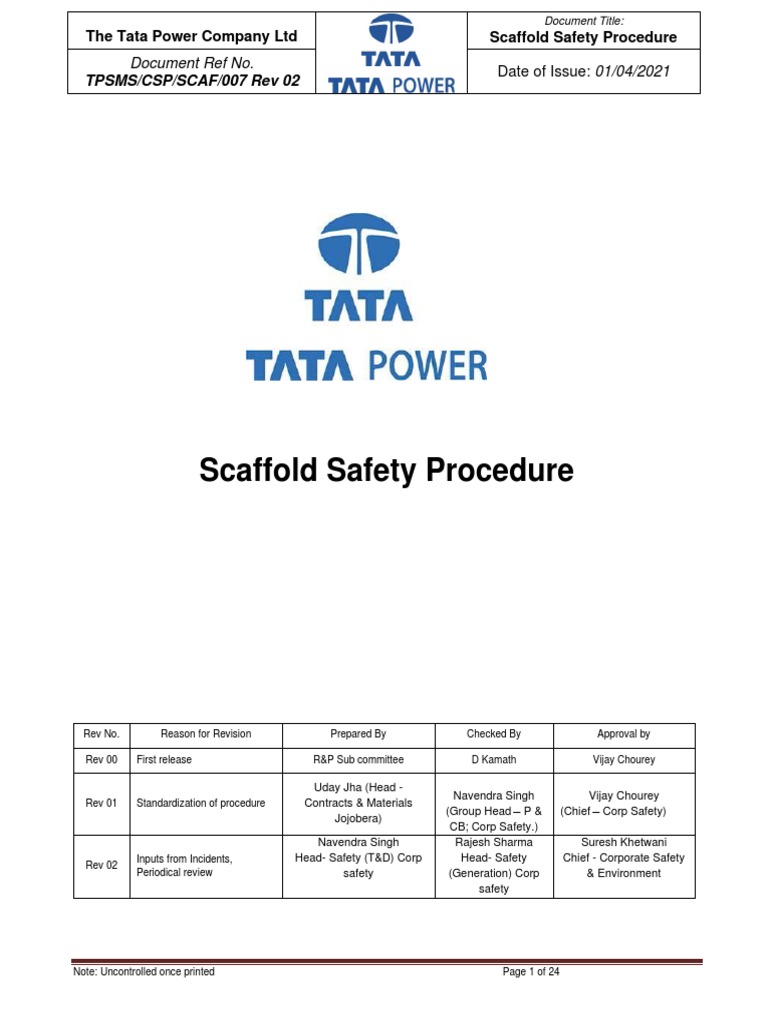 | The Tata Power Company Ltd | TATA TATA POWER | Document Title: Scaffold Safety Procedure |
|---|---|---|
| Document Ref No. TPSMS/CSP/SCAF/007 Rev 02 | | Date of Issue: 01/04/2021 |

TATA
TATA POWER

Scaffold Safety Procedure

| Rev No. | Reason for Revision | Prepared By | Checked By | Approval by |
|---|---|---|---|---|
| Rev 00 | First release | R&P Sub committee | D Kamath | Vijay Chourey |
| Rev 01 | Standardization of procedure | Uday Jha (Head - Contracts & Materials Jojobera) | Navendra Singh (Group Head – P & CB; Corp Safety.) | Vijay Chourey (Chief – Corp Safety) |
| Rev 02 | Inputs from Incidents, Periodical review | Navendra Singh Head- Safety (T&D) Corp safety | Rajesh Sharma Head- Safety (Generation) Corp safety | Suresh Khetwani Chief - Corporate Safety & Environment |

Note: Uncontrolled once printed

Page 1 of 24